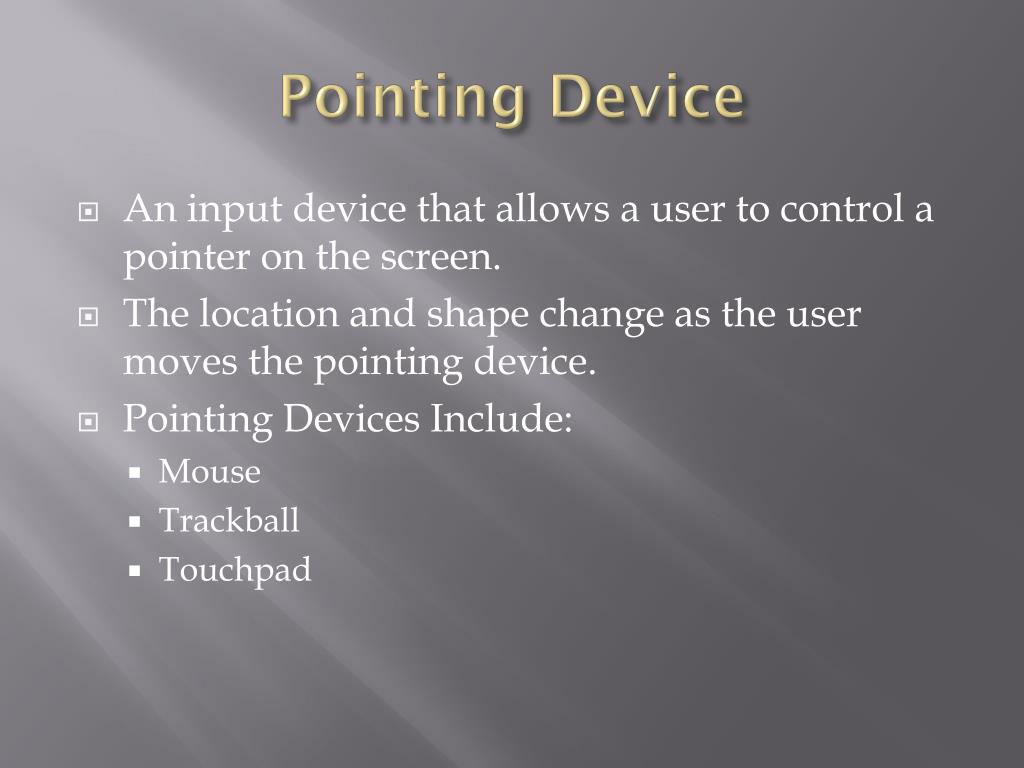 Pointing Device

An input device that allows a user to control a pointer on the screen.

The location and shape change as the user moves the pointing device.

Pointing Devices Include:

Mouse

Trackball

Touchpad